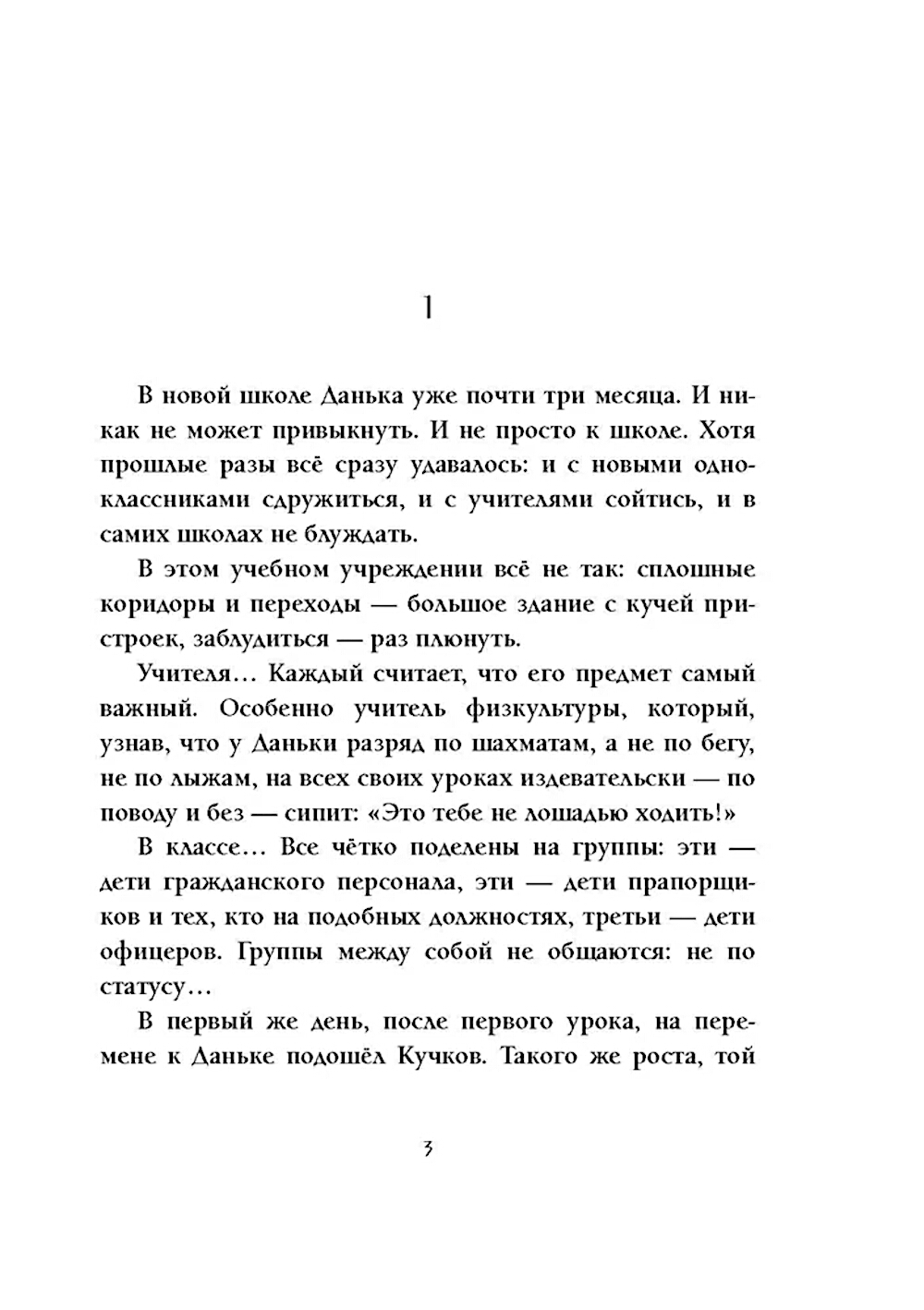 1

В новой школе Данька уже почти три месяца. И никак не может привыкнуть. И не просто к школе. Хотя прошлые разы всё сразу удавалось: и с новыми одноклассниками сдружиться, и с учителями сойтись, и в самих школах не блуждать.

В этом учебном учреждении всё не так: сплошные коридоры и переходы — большое здание с кучей пристроек, заблудиться — раз плюнуть.

Учителя… Каждый считает, что его предмет самый важный. Особенно учитель физкультуры, который, узнав, что у Даньки разряд по шахматам, а не по бегу, не по лыжам, на всех своих уроках издевательски — по поводу и без — сипит: «Это тебе не лошадью ходить!»

В классе… Все чётко поделены на группы: эти — дети гражданского персонала, эти — дети прапорщиков и тех, кто на подобных должностях, третьи — дети офицеров. Группы между собой не общаются: не по статусу…

В первый же день, после первого урока, на перемене к Даньке подошёл Кучков. Такого же роста, той

3